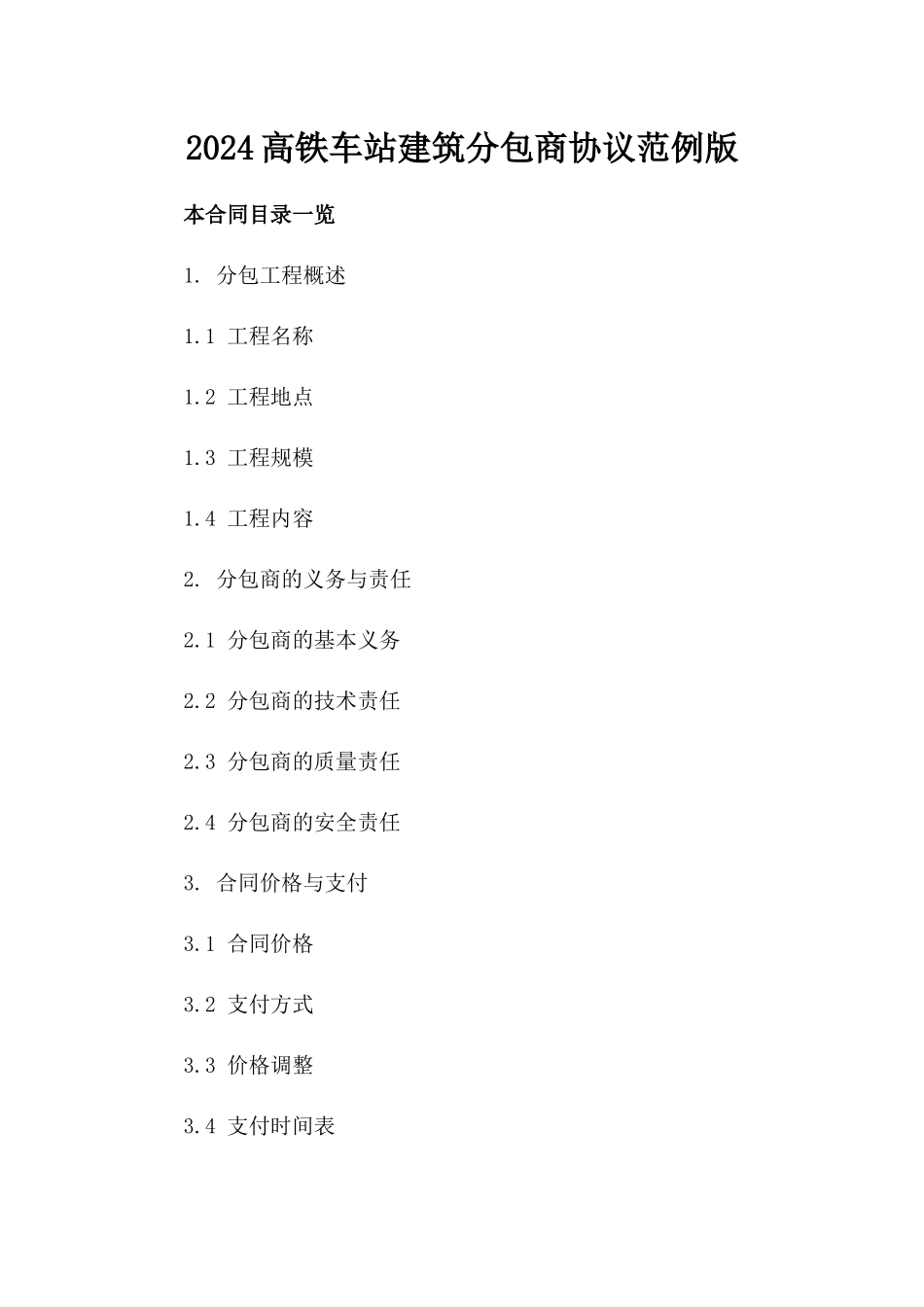 2024高铁车站建筑分包商协议范例版

本合同目录一览

1. 分包工程概述

1.1 工程名称

1.2 工程地点

1.3 工程规模

1.4 工程内容

2. 分包商的义务与责任

2.1 分包商的基本义务

2.2 分包商的技术责任

2.3 分包商的质量责任

2.4 分包商的安全责任

3. 合同价格与支付

3.1 合同价格

3.2 支付方式

3.3 价格调整

3.4 支付时间表